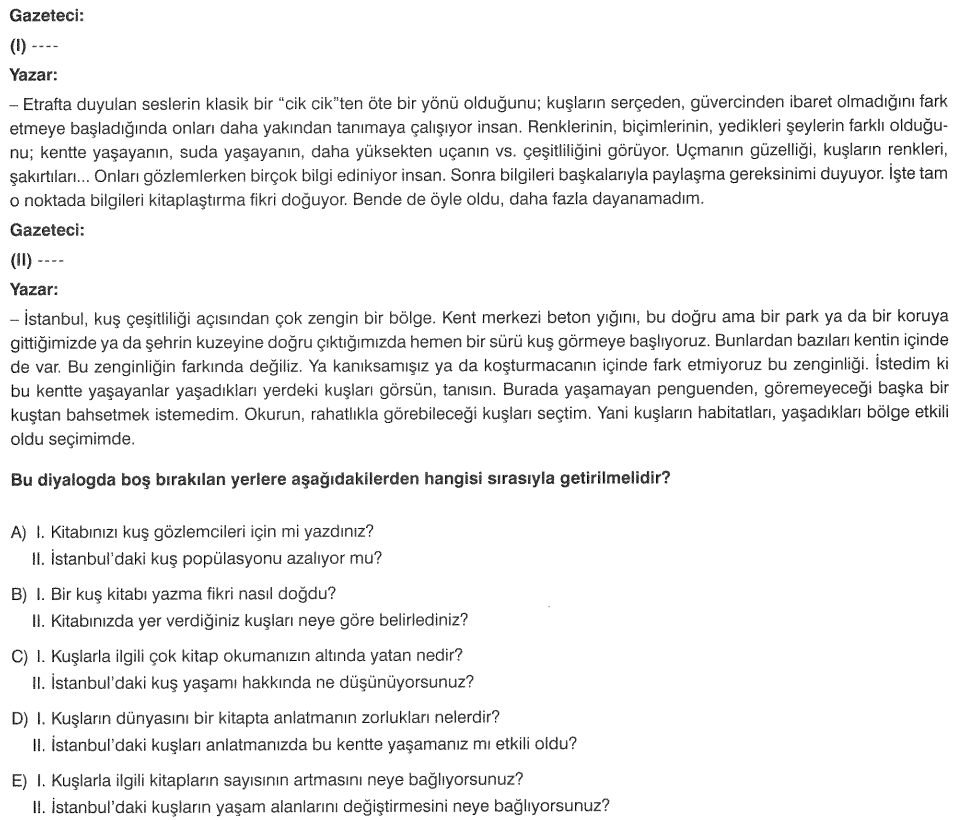 Gazeteci:

(I) ----

Yazar:

– Etrafta duyulan seslerin klasik bir "cik cik"ten öte bir yönü olduğunu; kuşların serçeden, güvercinden ibaret olmadığını fark etmeye başladığında onları daha yakından tanımaya çalışıyor insan. Renklerinin, biçimlerinin, yedikleri şeylerin farklı olduğunu; kentte yaşayanın, suda yaşayanın, daha yüksekten uçanın vs. çeşitliliğini görüyor. Uçmanın güzelliği, kuşların renkleri, şakırtıları... Onları gözlemlerken birçok bilgi ediniyor insan. Sonra bilgileri başkalarıyla paylaşma gereksinimi duyuyor. İşte tam o noktada bilgileri kitaplaştırma fikri doğuyor. Bende de öyle oldu, daha fazla dayanamadım.

Gazeteci:

(II) ----

Yazar:

– İstanbul, kuş çeşitliliği açısından çok zengin bir bölge. Kent merkezi beton yığını, bu doğru ama bir park ya da bir koruya gittiğimizde ya da şehrin kuzeyine doğru çıktığımızda hemen bir sürü kuş görmeye başlıyoruz. Bunlardan bazıları kentin içinde de var. Bu zenginliğin farkında değiliz. Ya kanıksamışız ya da koşturmacanın içinde fark etmiyoruz bu zenginliği. İstedim ki bu kentte yaşayanlar yaşadıkları yerdeki kuşları görsün, tanısın. Burada yaşamayan penguenden, göremeyeceği başka bir kuştan bahsetmek istemedim. Okurun, rahatlıkla görebileceği kuşları seçtim. Yani kuşların habitatları, yaşadıkları bölge etkili oldu seçimimde.

Bu diyalogda boş bırakılan yerlere aşağıdakilerden hangisi sırasıyla getirilmelidir?

A) I. Kitabınızı kuş gözlemcileri için mi yazdınız?
II. İstanbul'daki kuş popülasyonu azalıyor mu?

B) I. Bir kuş kitabı yazma fikri nasıl doğdu?
II. Kitabınızda yer verdiğiniz kuşları neye göre belirlediniz?

C) I. Kuşlarla ilgili çok kitap okumanızın altında yatan nedir?
II. İstanbul'daki kuş yaşamı hakkında ne düşünüyorsunuz?

D) I. Kuşların dünyasını bir kitapta anlatmanın zorlukları nelerdir?
II. İstanbul'daki kuşları anlatmanızda bu kentte yaşamanız mı etkili oldu?

E) I. Kuşlarla ilgili kitapların sayısının artmasını neye bağlıyorsunuz?
II. İstanbul'daki kuşların yaşam alanlarını değiştirmesini neye bağlıyorsunuz?